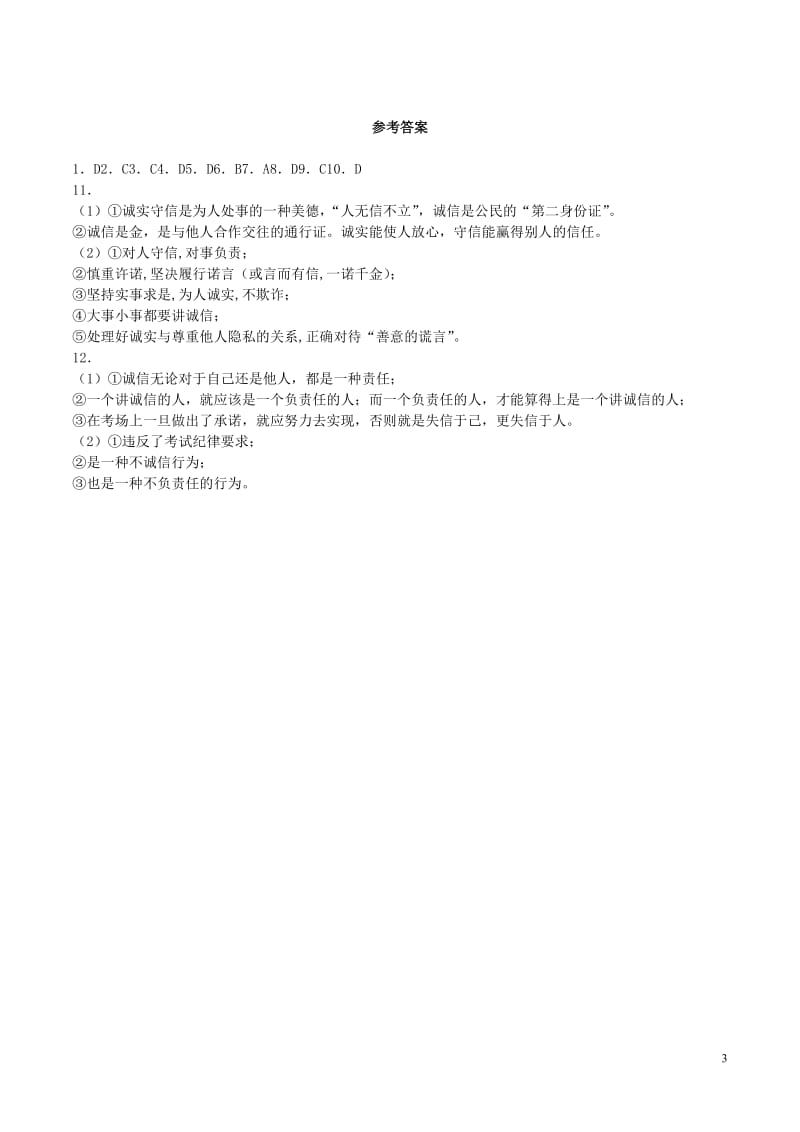 参考答案

1．D2．C3．C4．D5．D6．B7．A8．D9．C10．D
11．
（1）①诚实守信是为人处事的一种美德，“人无信不立”，诚信是公民的“第二身份证”。
②诚信是金，是与他人合作交往的通行证。诚实能使人放心，守信能赢得别人的信任。
（2）①对人守信,对事负责；
②慎重许诺，坚决履行诺言（或言而有信,一诺千金）；
③坚持实事求是,为人诚实,不欺诈；
④大事小事都要讲诚信；
⑤处理好诚实与尊重他人隐私的关系,正确对待“善意的谎言”。
12．
（1）①诚信无论对于自己还是他人，都是一种责任；
②一个讲诚信的人，就应该是一个负责任的人；而一个负责任的人，才能算得上是一个讲诚信的人；
③在考场上一旦做出了承诺，就应努力去实现，否则就是失信于己，更失信于人。
（2）①违反了考试纪律要求；
②是一种不诚信行为；
③也是一种不负责任的行为。

3